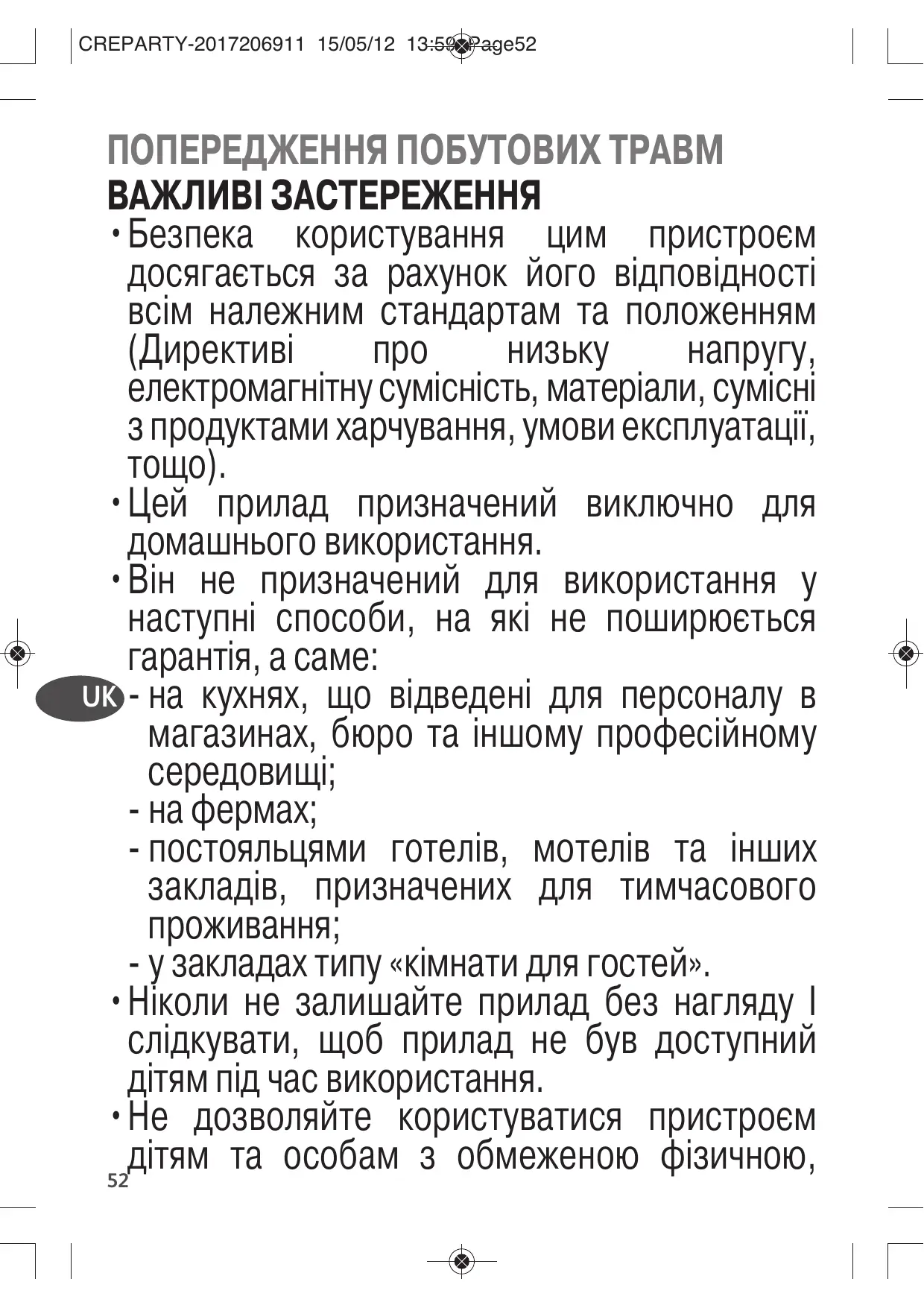 CREPARTY-2017206911 15/05/12 13:59 Page52

ПОПЕРЕДЖЕННЯ ПОБУТОВИХ ТРАВМ
ВАЖЛИВІ ЗАСТЕРЕЖЕННЯ

• Безпека користування цим пристроєм досягається за рахунок його відповідності всім належним стандартам та положенням (Директиві про низьку напругу, електромагнітну сумісність, матеріали, сумісні з продуктами харчування, умови експлуатації, тощо).

• Цей прилад призначений виключно для домашнього використання.

• Він не призначений для використання у наступні способи, на які не поширюється гарантія, а саме:

UK

- на кухнях, що відведені для персоналу в магазинах, бюро та іншому професійному середовищі;
- на фермах;
- постояльцями готелів, мотелів та інших закладів, призначених для тимчасового проживання;
- у закладах типу «кімнати для гостей».

• Ніколи не залишайте прилад без нагляду І слідкувати, щоб прилад не був доступний дітям під час використання.

• Не дозволяйте користуватися пристроєм дітям та особам з обмеженою фізичною,

52